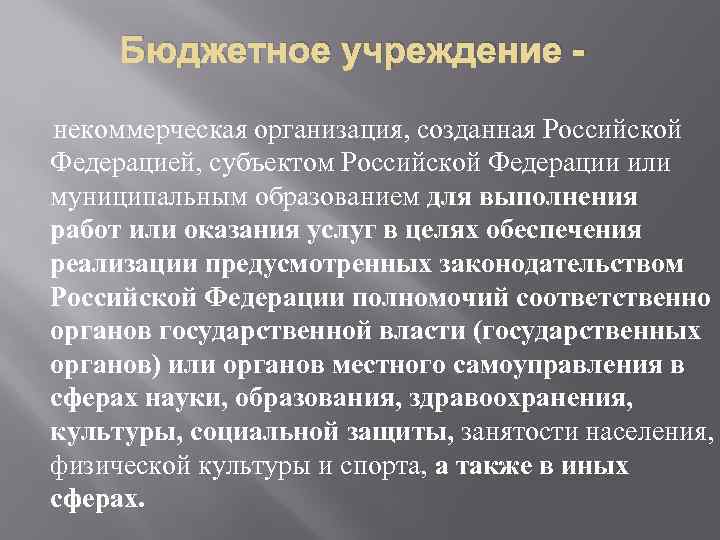 Бюджетное учреждение -

некоммерческая организация, созданная Российской Федерацией, субъектом Российской Федерации или муниципальным образованием для выполнения работ или оказания услуг в целях обеспечения реализации предусмотренных законодательством Российской Федерации полномочий соответственно органов государственной власти (государственных органов) или органов местного самоуправления в сферах науки, образования, здравоохранения, культуры, социальной защиты, занятости населения, физической культуры и спорта, а также в иных сферах.